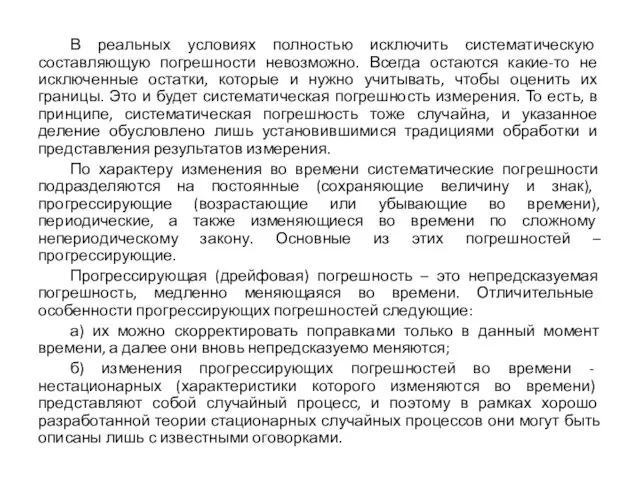 В реальных условиях полностью исключить систематическую составляющую погрешности невозможно. Всегда остаются какие-то не исключенные остатки, которые и нужно учитывать, чтобы оценить их границы. Это и будет систематическая погрешность измерения. То есть, в принципе, систематическая погрешность тоже случайна, и указанное деление обусловлено лишь установившимися традициями обработки и представления результатов измерения.

По характеру изменения во времени систематические погрешности подразделяются на постоянные (сохраняющие величину и знак), прогрессирующие (возрастающие или убывающие во времени), периодические, а также изменяющиеся во времени по сложному непериодическому закону. Основные из этих погрешностей – прогрессирующие.

Прогрессирующая (дрейфовая) погрешность – это непредсказуемая погрешность, медленно меняющаяся во времени. Отличительные особенности прогрессирующих погрешностей следующие:

а) их можно скорректировать поправками только в данный момент времени, а далее они вновь непредсказуемо меняются;

б) изменения прогрессирующих погрешностей во времени - нестационарных (характеристики которого изменяются во времени) представляют собой случайный процесс, и поэтому в рамках хорошо разработанной теории стационарных случайных процессов они могут быть описаны лишь с известными оговорками.